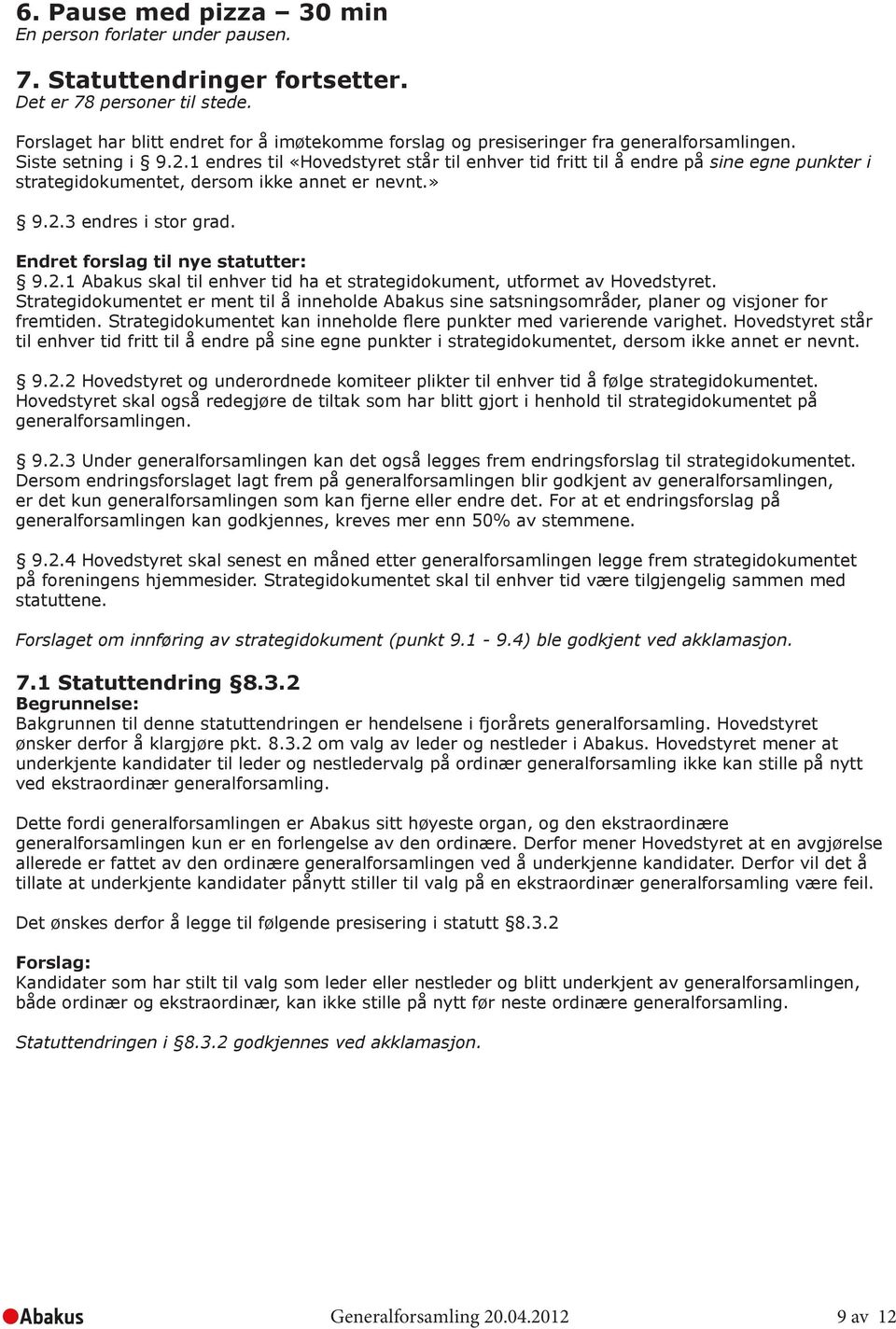 6. Pause med pizza – 30 min
En person forlater under pausen.

7. Statuttendringer fortsetter.
Det er 78 personer til stede.

Forslaget har blitt endret for å imøtekomme forslag og presiseringer fra generalforsamlingen. Siste setning i § 9.2.1 endres til «Hovedstyret står til enhver tid fritt til å endre på sine egne punkter i strategidokumentet, dersom ikke annet er nevnt.»

§ 9.2.3 endres i stor grad.

Endret forslag til nye statutter:
§ 9.2.1 Abakus skal til enhver tid ha et strategidokument, utformet av Hovedstyret. Strategidokumentet er ment til å inneholde Abakus sine satsningsområder, planer og visjoner for fremtiden. Strategidokumentet kan inneholde flere punkter med varierende varighet. Hovedstyret står til enhver tid fritt til å endre på sine egne punkter i strategidokumentet, dersom ikke annet er nevnt.

§ 9.2.2 Hovedstyret og underordnede komiteer plikter til enhver tid å følge strategidokumentet. Hovedstyret skal også redegjøre de tiltak som har blitt gjort i henhold til strategidokumentet på generalforsamlingen.

§ 9.2.3 Under generalforsamlingen kan det også legges frem endringsforslag til strategidokumentet. Dersom endringsforslaget lagt frem på generalforsamlingen blir godkjent av generalforsamlingen, er det kun generalforsamlingen som kan fjerne eller endre det. For at et endringsforslag på generalforsamlingen kan godkjennes, kreves mer enn 50% av stemmene.

§ 9.2.4 Hovedstyret skal senest en måned etter generalforsamlingen legge frem strategidokumentet på foreningens hjemmesider. Strategidokumentet skal til enhver tid være tilgjengelig sammen med statuttene.

Forslaget om innføring av strategidokument (punkt 9.1 - 9.4) ble godkjent ved akklamasjon.

7.1 Statuttendring §8.3.2
Begrunnelse:
Bakgrunnen til denne statuttendringen er hendelsene i fjorårets generalforsamling. Hovedstyret ønsker derfor å klargjøre pkt. 8.3.2 om valg av leder og nestleder i Abakus. Hovedstyret mener at underkjente kandidater til leder og nestledervalg på ordinær generalforsamling ikke kan stille på nytt ved ekstraordinær generalforsamling.

Dette fordi generalforsamlingen er Abakus sitt høyeste organ, og den ekstraordinære generalforsamlingen kun er en forlengelse av den ordinære. Derfor mener Hovedstyret at en avgjørelse allerede er fattet av den ordinære generalforsamlingen ved å underkjenne kandidater. Derfor vil det å tillate at underkjente kandidater pånytt stiller til valg på en ekstraordinær generalforsamling være feil.

Det ønskes derfor å legge til følgende presisering i statutt §8.3.2

Forslag:
Kandidater som har stilt til valg som leder eller nestleder og blitt underkjent av generalforsamlingen, både ordinær og ekstraordinær, kan ikke stille på nytt før neste ordinære generalforsamling.

Statuttendringen i §8.3.2 godkjennes ved akklamasjon.

Abakus Generalforsamling 20.04.2012 9 av 12